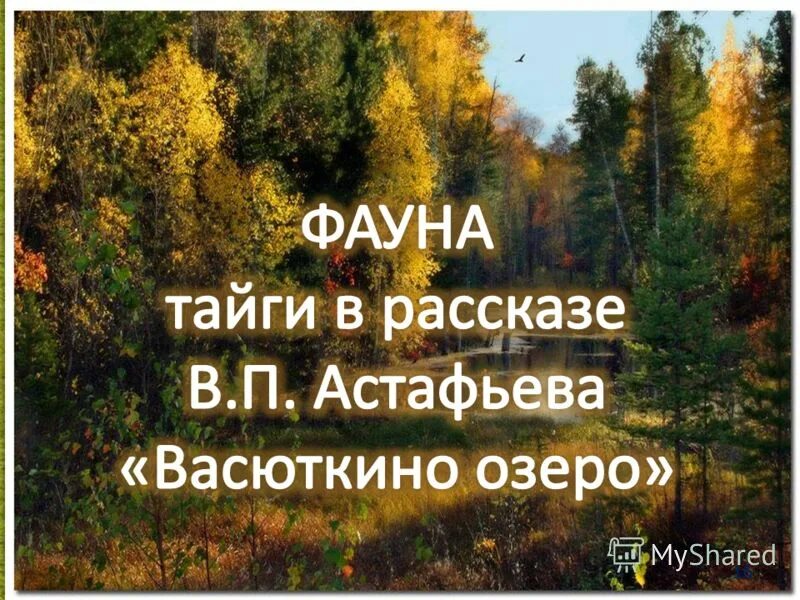 ФАУНА
тайги в рассказе
В.П. Астафьева
«Васюткино озеро»

MyShared